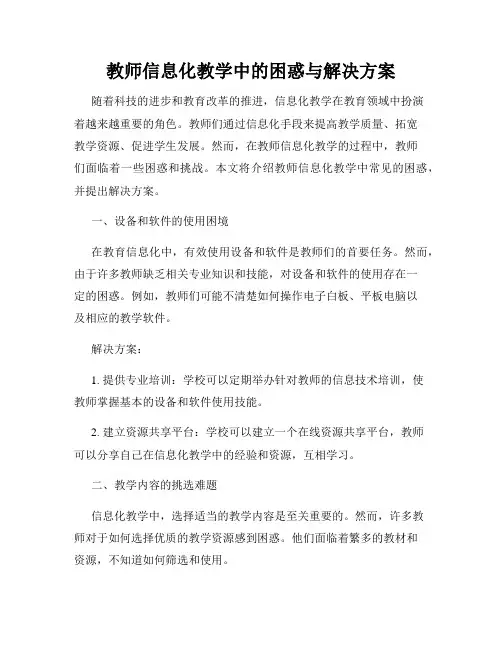 教师信息化教学中的困惑与解决方案

随着科技的进步和教育改革的推进，信息化教学在教育领域中扮演着越来越重要的角色。教师们通过信息化手段来提高教学质量、拓宽教学资源、促进学生发展。然而，在教师信息化教学的过程中，教师们面临着一些困惑和挑战。本文将介绍教师信息化教学中常见的困惑，并提出解决方案。

一、设备和软件的使用困境

在教育信息化中，有效使用设备和软件是教师们的首要任务。然而，由于许多教师缺乏相关专业知识和技能，对设备和软件的使用存在一定的困惑。例如，教师们可能不清楚如何操作电子白板、平板电脑以及相应的教学软件。

解决方案：

1. 提供专业培训：学校可以定期举办针对教师的信息技术培训，使教师掌握基本的设备和软件使用技能。

2. 建立资源共享平台：学校可以建立一个在线资源共享平台，教师可以分享自己在信息化教学中的经验和资源，互相学习。

二、教学内容的挑选难题

信息化教学中，选择适当的教学内容是至关重要的。然而，许多教师对于如何选择优质的教学资源感到困惑。他们面临着繁多的教材和资源，不知道如何筛选和使用。